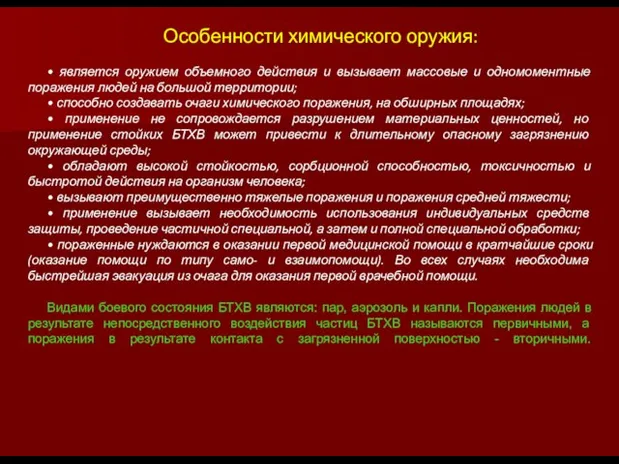 Особенности химического оружия:

• является оружием объемного действия и вызывает массовые и одномоментные поражения людей на большой территории;
• способно создавать очаги химического поражения, на обширных площадях;
• применение не сопровождается разрушением материальных ценностей, но применение стойких БТХВ может привести к длительному опасному загрязнению окружающей среды;
• обладают высокой стойкостью, сорбционной способностью, токсичностью и быстротой действия на организм человека;
• вызывают преимущественно тяжелые поражения и поражения средней тяжести;
• применение вызывает необходимость использования индивидуальных средств защиты, проведение частичной специальной, а затем и полной специальной обработки;
• пораженные нуждаются в оказании первой медицинской помощи в кратчайшие сроки (оказание помощи по типу само- и взаимопомощи). Во всех случаях необходима быстрейшая эвакуация из очага для оказания первой врачебной помощи.

Видами боевого состояния БТХВ являются: пар, аэрозоль и капли. Поражения людей в результате непосредственного воздействия частиц БТХВ называются первичными, а поражения в результате контакта с загрязненной поверхностью - вторичными.